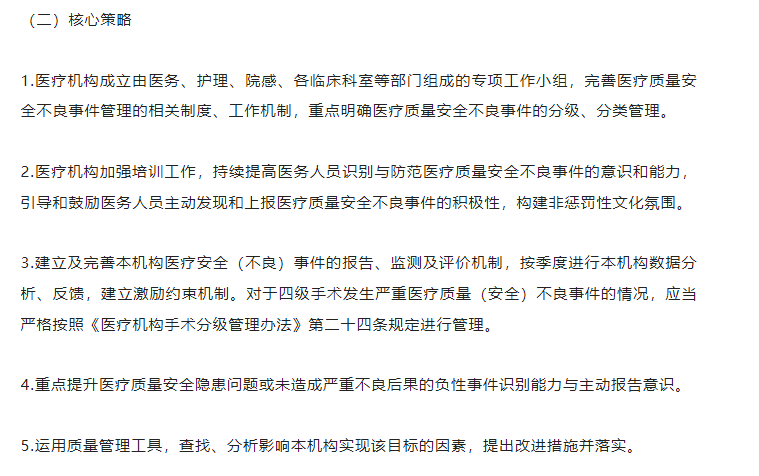 （二）核心策略

1.医疗机构成立由医务、护理、院感、各临床科室等部门组成的专项工作小组，完善医疗质量安全不良事件管理的相关制度、工作机制，重点明确医疗质量安全不良事件的分级、分类管理。

2.医疗机构加强培训工作，持续提高医务人员识别与防范医疗质量安全不良事件的意识和能力，引导和鼓励医务人员主动发现和上报医疗质量安全不良事件的积极性，构建非惩罚性文化氛围。

3.建立及完善本机构医疗安全（不良）事件的报告、监测及评价机制，按季度进行本机构数据分析、反馈，建立激励约束机制。对于四级手术发生严重医疗质量（安全）不良事件的情况，应当严格按照《医疗机构手术分级管理办法》第二十四条规定进行管理。

4.重点提升医疗质量安全隐患问题或未造成严重不良后果的负性事件识别能力与主动报告意识。

5.运用质量管理工具，查找、分析影响本机构实现该目标的因素，提出改进措施并落实。